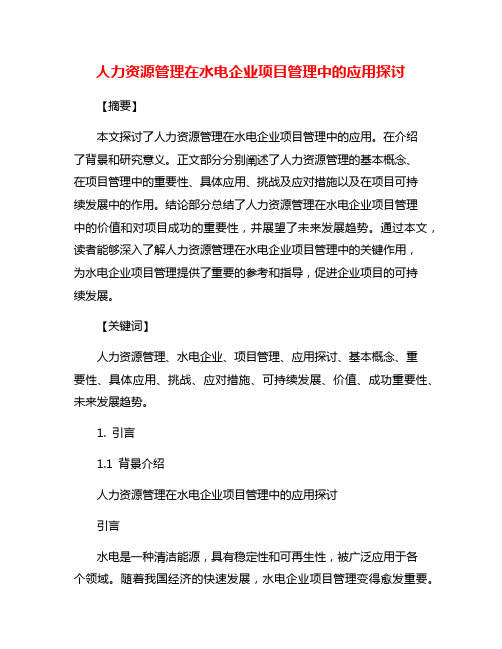 人力资源管理在水电企业项目管理中的应用探讨

【摘要】

本文探讨了人力资源管理在水电企业项目管理中的应用。在介绍了背景和研究意义。正文部分分别阐述了人力资源管理的基本概念、在项目管理中的重要性、具体应用、挑战及应对措施以及在项目可持续发展中的作用。结论部分总结了人力资源管理在水电企业项目管理中的价值和对项目成功的重要性，并展望了未来发展趋势。通过本文，读者能够深入了解人力资源管理在水电企业项目管理中的关键作用，为水电企业项目管理提供了重要的参考和指导，促进企业项目的可持续发展。

【关键词】

人力资源管理、水电企业、项目管理、应用探讨、基本概念、重要性、具体应用、挑战、应对措施、可持续发展、价值、成功重要性、未来发展趋势。

1. 引言

1.1 背景介绍

人力资源管理在水电企业项目管理中的应用探讨

引言

水电是一种清洁能源，具有稳定性和可再生性，被广泛应用于各个领域。随着我国经济的快速发展，水电企业项目管理变得愈发重要。